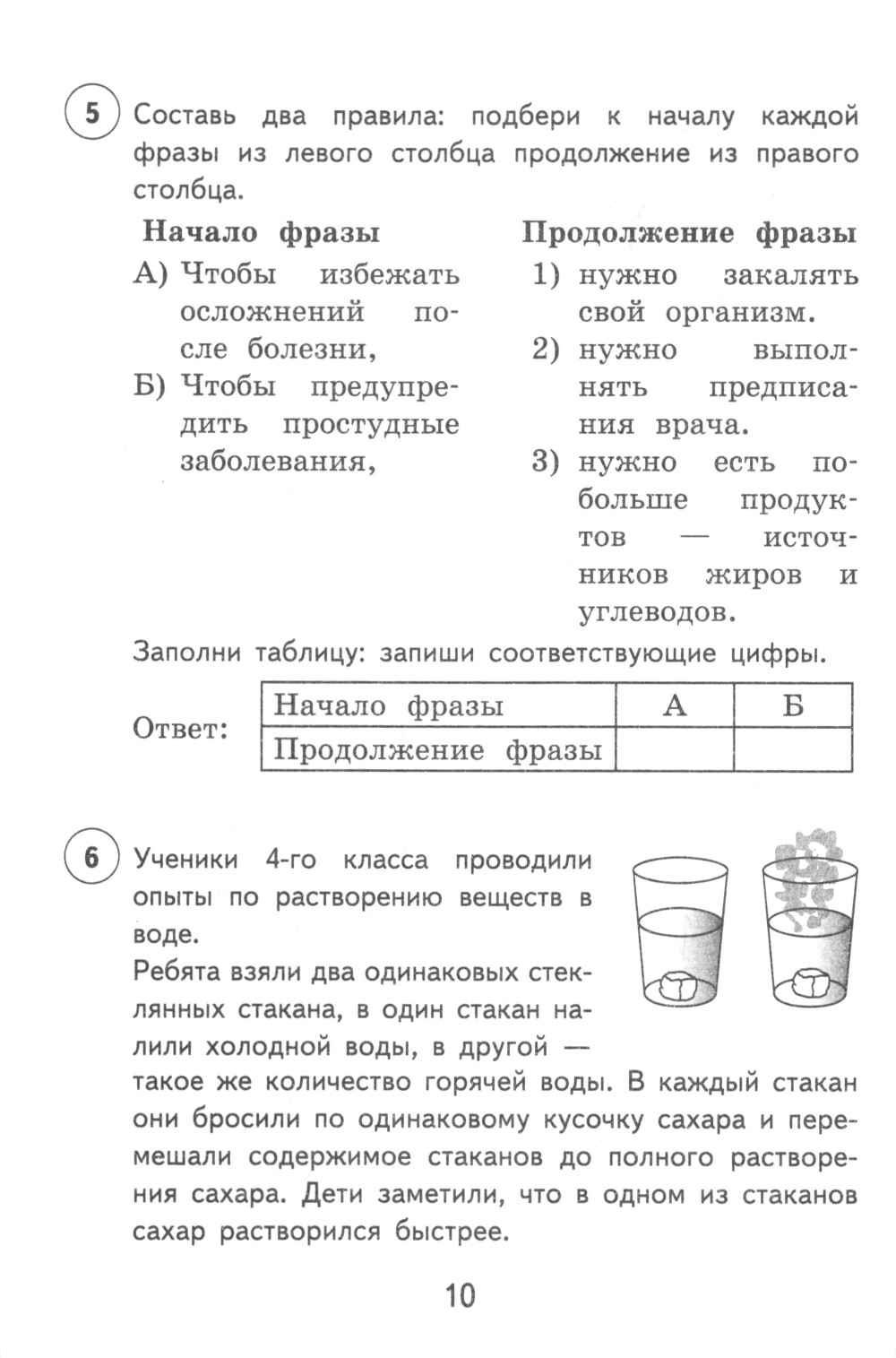 5 Составь два правила: подбери к началу каждой фразы из левого столбца продолжение из правого столбца.

Начало фразы

А) Чтобы избежать осложнений после болезни,

Б) Чтобы предупредить простудные заболевания,

Продолжение фразы

1) нужно закалять свой организм.

2) нужно выполнять предписания врача.

3) нужно есть побольше продуктов — источников жиров и углеводов.

Заполни таблицу: запиши соответствующие цифры.

Ответ:

| Начало фразы | А | Б |
|---|---|---|
| Продолжение фразы | | |

6 Ученики 4-го класса проводили опыты по растворению веществ в воде.

Ребята взяли два одинаковых стеклянных стакана, в один стакан налили холодной воды, в другой — такое же количество горячей воды. В каждый стакан они бросили по одинаковому кусочку сахара и перемешали содержимое стаканов до полного растворения сахара. Дети заметили, что в одном из стаканов сахар растворился быстрее.

10